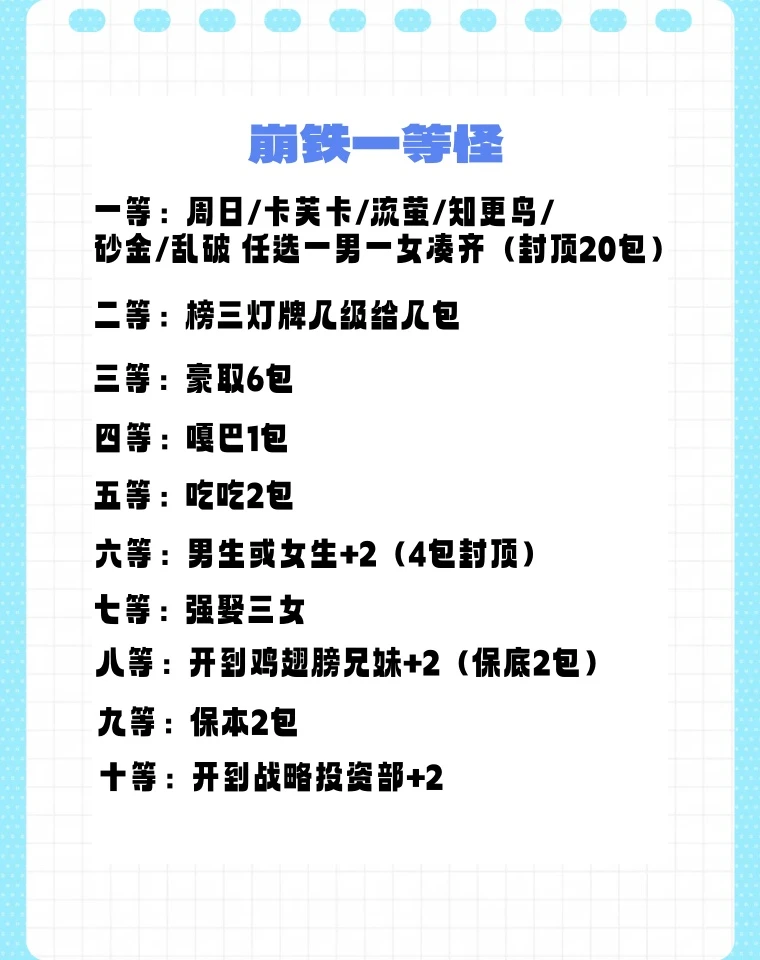 崩铁一等怪

一等：周日/卡芙卡/流萤/知更鸟/砂金/乱破 任选一男一女凑齐（封顶20包）

二等：榜三灯牌几级给几包

三等：豪取6包

四等：嘎巴1包

五等：吃吃2包

六等：男生或女生+2（4包封顶）

七等：强娶三女

八等：开到鸡翅膀兄妹+2（保底2包）

九等：保本2包

十等：开到战略投资部+2